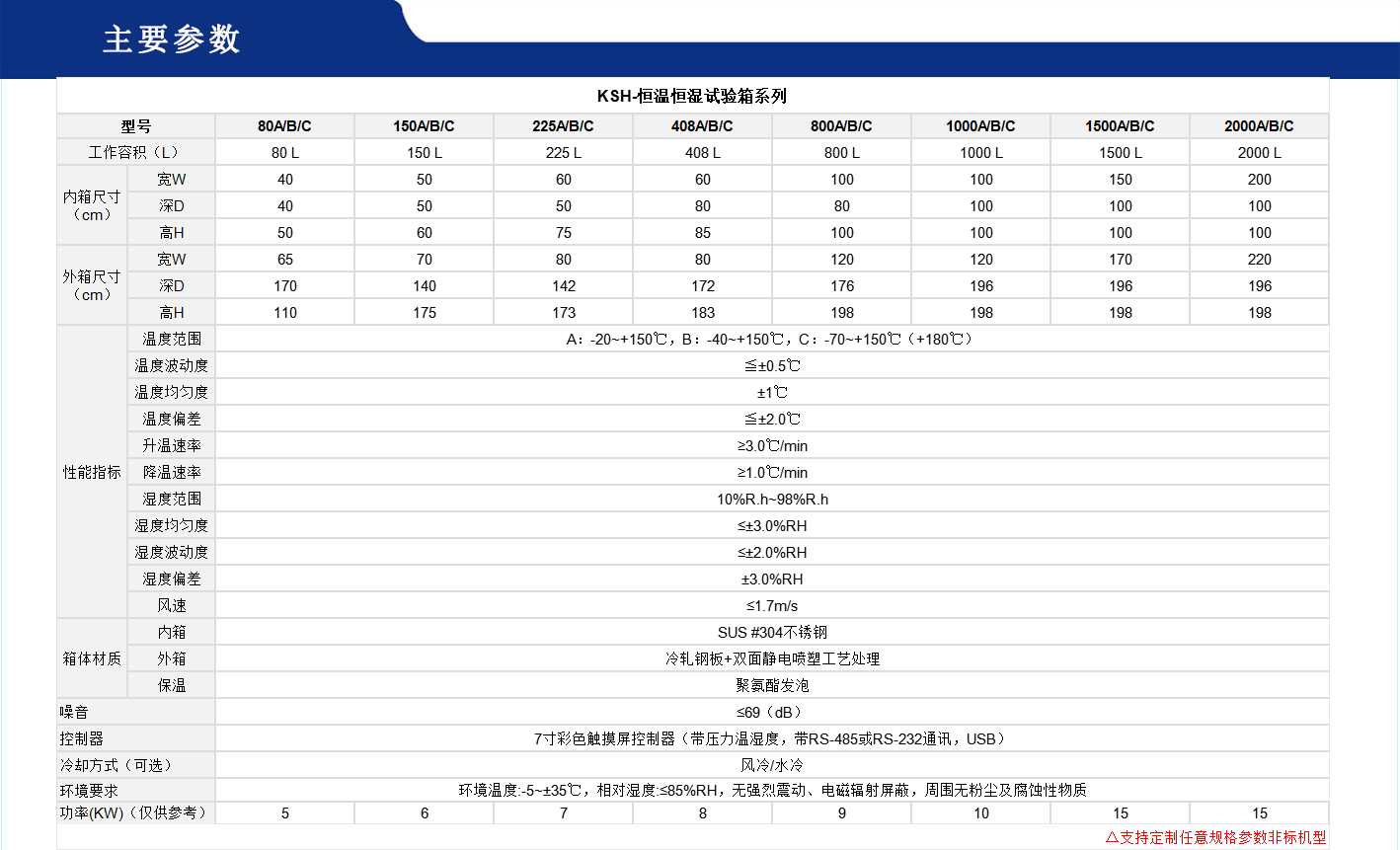 主要参数

KSH-恒温恒湿试验箱系列

| 型号 | | 80A/B/C | 150A/B/C | 225A/B/C | 408A/B/C | 800A/B/C | 1000A/B/C | 1500A/B/C | 2000A/B/C |
|---|---|---|---|---|---|---|---|---|---|
| 工作容积（L） | | 80 L | 150 L | 225 L | 408 L | 800 L | 1000 L | 1500 L | 2000 L |
| 内箱尺寸（cm） | 宽W | 40 | 50 | 60 | 60 | 100 | 100 | 150 | 200 |
| | 深D | 40 | 50 | 50 | 80 | 80 | 100 | 100 | 100 |
| | 高H | 50 | 60 | 75 | 85 | 100 | 100 | 100 | 100 |
| 外箱尺寸（cm） | 宽W | 65 | 70 | 80 | 80 | 120 | 120 | 170 | 220 |
| | 深D | 170 | 140 | 142 | 172 | 176 | 196 | 196 | 196 |
| | 高H | 110 | 175 | 173 | 183 | 198 | 198 | 198 | 198 |
| 性能指标 | 温度范围 | A：-20~+150℃，B：-40~+150℃，C：-70~+150℃（+180℃） | | | | | | | |
| | 温度波动度 | ≦±0.5℃ | | | | | | | |
| | 温度均匀度 | ±1℃ | | | | | | | |
| | 温度偏差 | ≦±2.0℃ | | | | | | | |
| | 升温速率 | ≥3.0℃/min | | | | | | | |
| | 降温速率 | ≥1.0℃/min | | | | | | | |
| | 湿度范围 | 10%R.h~98%R.h | | | | | | | |
| | 湿度均匀度 | ≤±3.0%RH | | | | | | | |
| | 湿度波动度 | ≤±2.0%RH | | | | | | | |
| | 湿度偏差 | ±3.0%RH | | | | | | | |
| | 风速 | ≤1.7m/s | | | | | | | |
| 箱体材质 | 内箱 | SUS #304不锈钢 | | | | | | | |
| | 外箱 | 冷轧钢板+双面静电喷塑工艺处理 | | | | | | | |
| | 保温 | 聚氨酯发泡 | | | | | | | |
| 噪音 | | ≤69（dB） | | | | | | | |
| 控制器 | | 7寸彩色触摸屏控制器（带压力温湿度，带RS-485或RS-232通讯，USB） | | | | | | | |
| 冷却方式（可选） | | 风冷/水冷 | | | | | | | |
| 环境要求 | | 环境温度:-5~±35℃，相对湿度:≤85%RH，无强烈震动、电磁辐射屏蔽，周围无粉尘及腐蚀性物质 | | | | | | | |
| 功率(KW)（仅供参考） | | 5 | 6 | 7 | 8 | 9 | 10 | 15 | 15 |

△支持定制任意规格参数非标机型